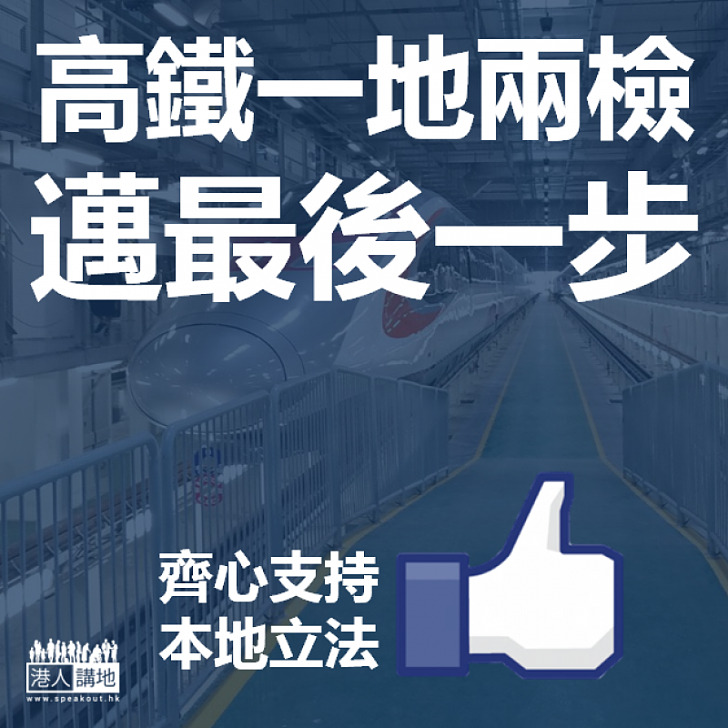 高鐵一地兩檢
邁最後一步

齊心支持
本地立法

港人講地
www.speakout.hk